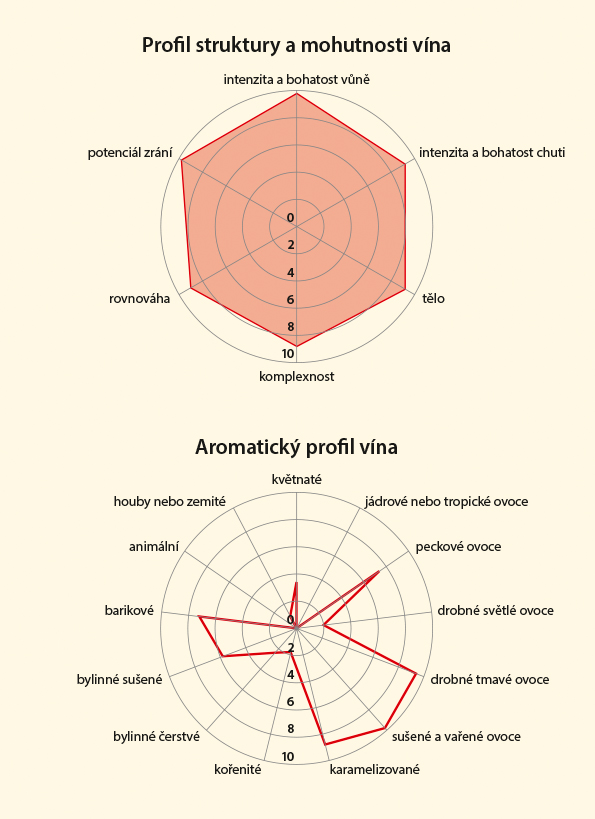 Profil struktury a mohutnosti vína

intenzita a bohatost vůně

intenzita a bohatost chuti

tělo

komplexnost

rovnováha

potenciál zrání

0
2
4
6
8
10

Aromatický profil vína

květnaté

jádrové nebo tropické ovoce

peckové ovoce

drobné světlé ovoce

drobné tmavé ovoce

sušené a vařené ovoce

karamelizované

kořenité

bylinné čerstvé

bylinné sušené

barikové

animální

houby nebo zemité

0
2
4
6
8
10